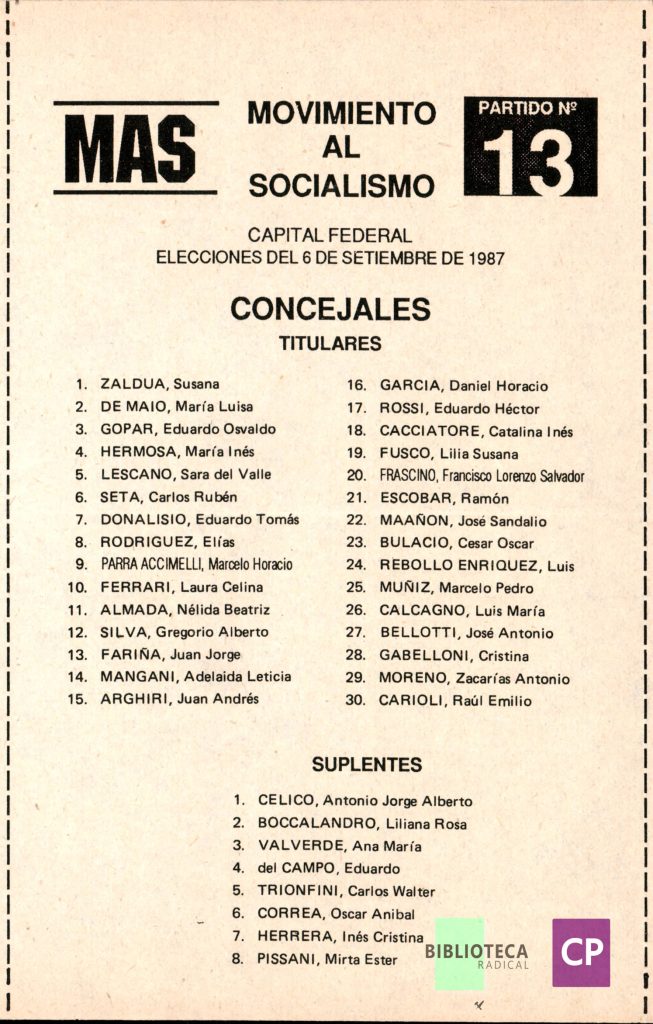 MAS

MOVIMIENTO
AL
SOCIALISMO

PARTIDO Nº
13

CAPITAL FEDERAL
ELECCIONES DEL 6 DE SETIEMBRE DE 1987

CONCEJALES
TITULARES

1. ZALDUA, Susana
2. DE MAIO, María Luisa
3. GOPAR, Eduardo Osvaldo
4. HERMOSA, María Inés
5. LESCANO, Sara del Valle
6. SETA, Carlos Rubén
7. DONALISIO, Eduardo Tomás
8. RODRIGUEZ, Elías
9. PARRA ACCIMELLI, Marcelo Horacio
10. FERRARI, Laura Celina
11. ALMADA, Nélida Beatriz
12. SILVA, Gregorio Alberto
13. FARIÑA, Juan Jorge
14. MANGANI, Adelaida Leticia
15. ARGHIRI, Juan Andrés

16. GARCIA, Daniel Horacio
17. ROSSI, Eduardo Héctor
18. CACCIATORE, Catalina Inés
19. FUSCO, Lilia Susana
20. FRASCINO, Francisco Lorenzo Salvador
21. ESCOBAR, Ramón
22. MAAÑON, José Sandalio
23. BULACIO, Cesar Oscar
24. REBOLLO ENRIQUEZ, Luis
25. MUÑIZ, Marcelo Pedro
26. CALCAGNO, Luis María
27. BELLOTTI, José Antonio
28. GABELLONI, Cristina
29. MORENO, Zacarías Antonio
30. CARIOLI, Raúl Emilio

SUPLENTES

1. CELICO, Antonio Jorge Alberto
2. BOCCALANDRO, Liliana Rosa
3. VALVERDE, Ana María
4. del CAMPO, Eduardo
5. TRIONFINI, Carlos Walter
6. CORREA, Oscar Anibal
7. HERRERA, Inés Cristina
8. PISSANI, Mirta Ester

BIBLIOTECA
RADICAL

CP